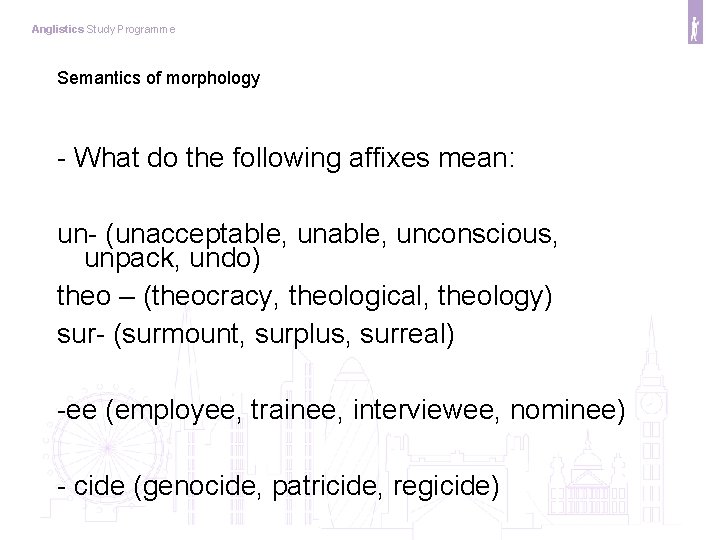 Anglistics Study Programme

Semantics of morphology

- What do the following affixes mean:

un- (unacceptable, unable, unconscious, unpack, undo)
theo – (theocracy, theological, theology)
sur- (surmount, surplus, surreal)

-ee (employee, trainee, interviewee, nominee)

- cide (genocide, patricide, regicide)